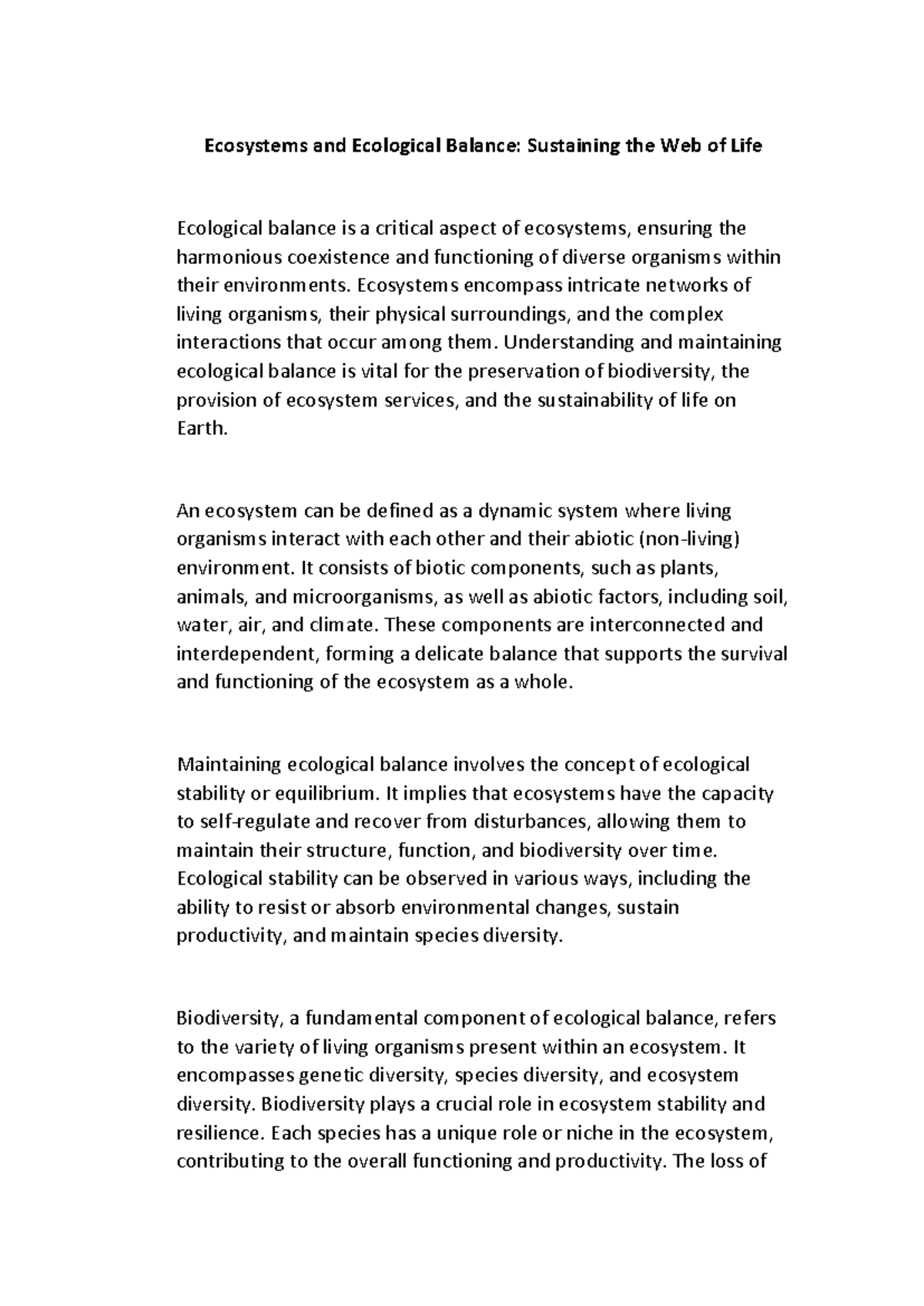 Ecosystems and Ecological Balance: Sustaining the Web of Life

Ecological balance is a critical aspect of ecosystems, ensuring the harmonious coexistence and functioning of diverse organisms within their environments. Ecosystems encompass intricate networks of living organisms, their physical surroundings, and the complex interactions that occur among them. Understanding and maintaining ecological balance is vital for the preservation of biodiversity, the provision of ecosystem services, and the sustainability of life on Earth.

An ecosystem can be defined as a dynamic system where living organisms interact with each other and their abiotic (non-living) environment. It consists of biotic components, such as plants, animals, and microorganisms, as well as abiotic factors, including soil, water, air, and climate. These components are interconnected and interdependent, forming a delicate balance that supports the survival and functioning of the ecosystem as a whole.

Maintaining ecological balance involves the concept of ecological stability or equilibrium. It implies that ecosystems have the capacity to self-regulate and recover from disturbances, allowing them to maintain their structure, function, and biodiversity over time. Ecological stability can be observed in various ways, including the ability to resist or absorb environmental changes, sustain productivity, and maintain species diversity.

Biodiversity, a fundamental component of ecological balance, refers to the variety of living organisms present within an ecosystem. It encompasses genetic diversity, species diversity, and ecosystem diversity. Biodiversity plays a crucial role in ecosystem stability and resilience. Each species has a unique role or niche in the ecosystem, contributing to the overall functioning and productivity. The loss of